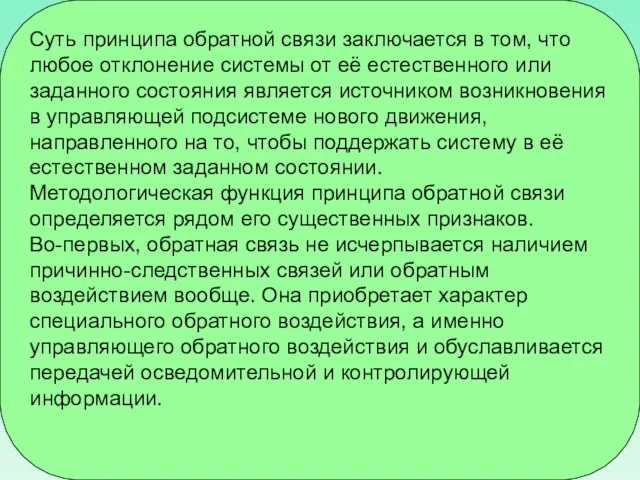 Суть принципа обратной связи заключается в том, что любое отклонение системы от её естественного или заданного состояния является источником возникновения в управляющей подсистеме нового движения, направленного на то, чтобы поддержать систему в её естественном заданном состоянии.
Методологическая функция принципа обратной связи определяется рядом его существенных признаков.
Во-первых, обратная связь не исчерпывается наличием причинно-следственных связей или обратным воздействием вообще. Она приобретает характер специального обратного воздействия, а именно управляющего обратного воздействия и обуславливается передачей осведомительной и контролирующей информации.